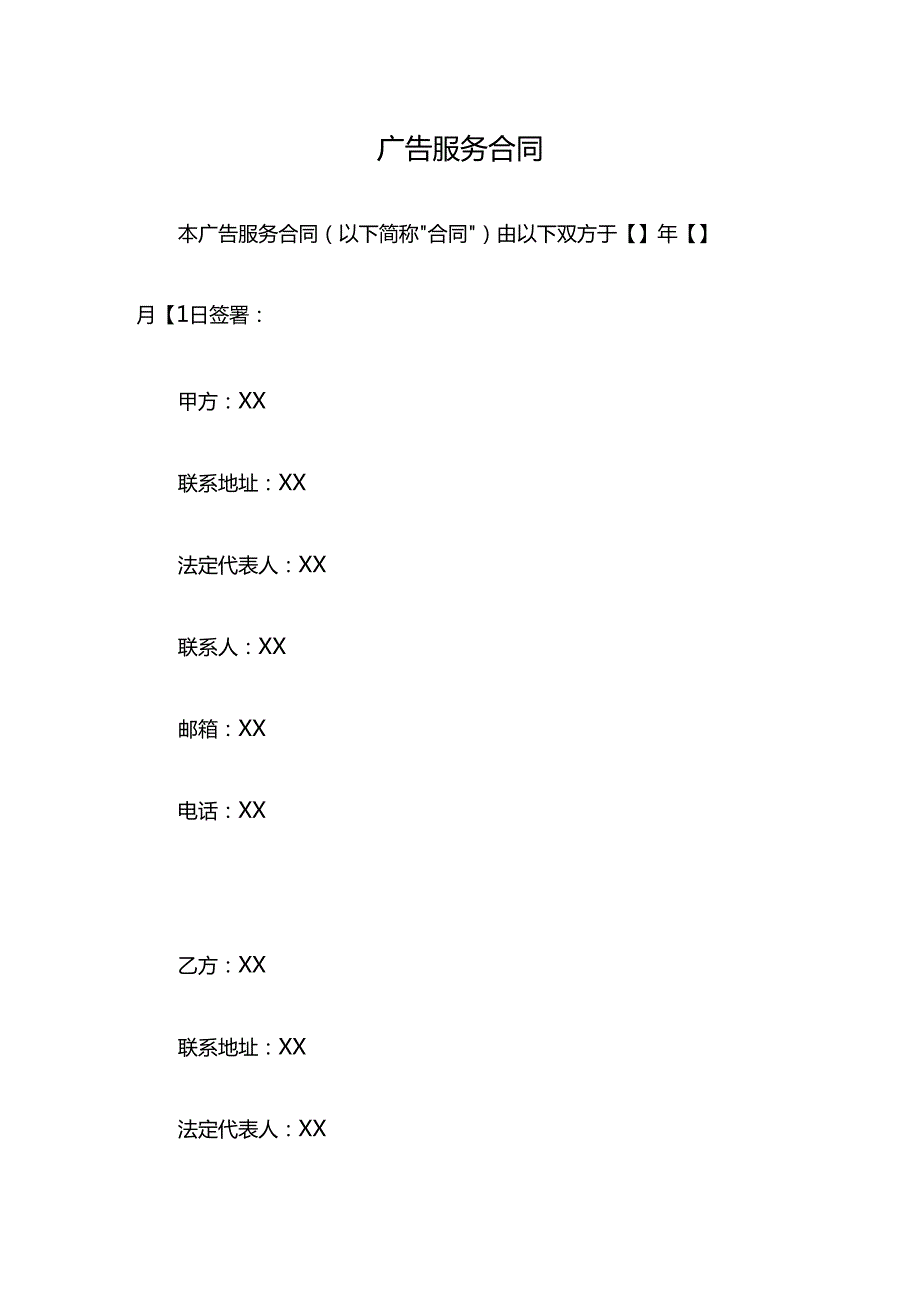 广告服务合同

本广告服务合同（以下简称"合同"）由以下双方于【】年【】月【1日签署：

甲方：XX

联系地址：XX

法定代表人：XX

联系人：XX

邮箱：XX

电话：XX

乙方：XX

联系地址：XX

法定代表人：XX